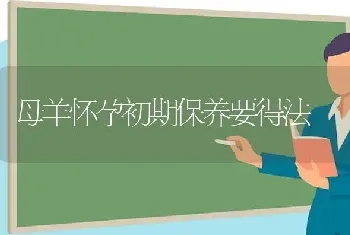 母羊怀孕初期保养要得法